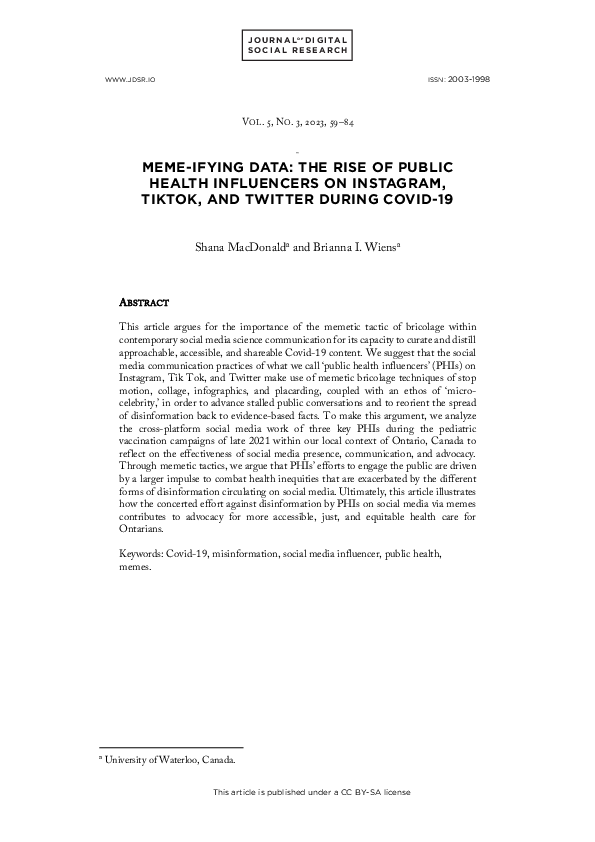 JOURNAL OF DIGITAL SOCIAL RESEARCH

WWW.JDSR.IO

ISSN: 2003-1998

VOL. 5, NO. 3, 2023, 59–84

MEME-IFYING DATA: THE RISE OF PUBLIC HEALTH INFLUENCERS ON INSTAGRAM, TIKTOK, AND TWITTER DURING COVID-19

Shana MacDonald$^a$ and Brianna I. Wiens$^a$

ABSTRACT

This article argues for the importance of the memetic tactic of bricolage within contemporary social media science communication for its capacity to curate and distill approachable, accessible, and shareable Covid-19 content. We suggest that the social media communication practices of what we call 'public health influencers' (PHIs) on Instagram, Tik Tok, and Twitter make use of memetic bricolage techniques of stop motion, collage, infographics, and placarding, coupled with an ethos of 'micro-celebrity,' in order to advance stalled public conversations and to reorient the spread of disinformation back to evidence-based facts. To make this argument, we analyze the cross-platform social media work of three key PHIs during the pediatric vaccination campaigns of late 2021 within our local context of Ontario, Canada to reflect on the effectiveness of social media presence, communication, and advocacy. Through memetic tactics, we argue that PHIs' efforts to engage the public are driven by a larger impulse to combat health inequities that are exacerbated by the different forms of disinformation circulating on social media. Ultimately, this article illustrates how the concerted effort against disinformation by PHIs on social media via memes contributes to advocacy for more accessible, just, and equitable health care for Ontarians.

Keywords: Covid-19, misinformation, social media influencer, public health, memes.

$^a$ University of Waterloo, Canada.

This article is published under a CC BY-SA license